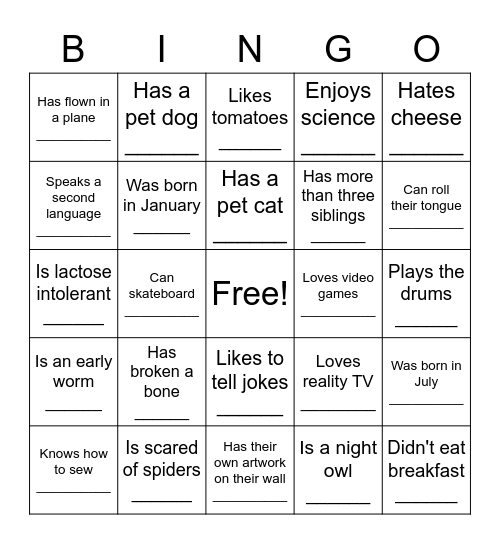 | B | I | N | G | O |
|---|---|---|---|---|
| Has flown in a plane ________ | Has a pet dog ________ | Likes tomatoes ________ | Enjoys science ________ | Hates cheese ________ |
| Speaks a second language ________ | Was born in January ________ | Has a pet cat ________ | Has more than three siblings ________ | Can roll their tongue ________ |
| Is lactose intolerant ________ | Can skateboard ________ | Free! | Loves video games ________ | Plays the drums ________ |
| Is an early worm ________ | Has broken a bone ________ | Likes to tell jokes ________ | Loves reality TV ________ | Was born in July ________ |
| Knows how to sew ________ | Is scared of spiders ________ | Has their own artwork on their wall ________ | Is a night owl ________ | Didn't eat breakfast ________ |